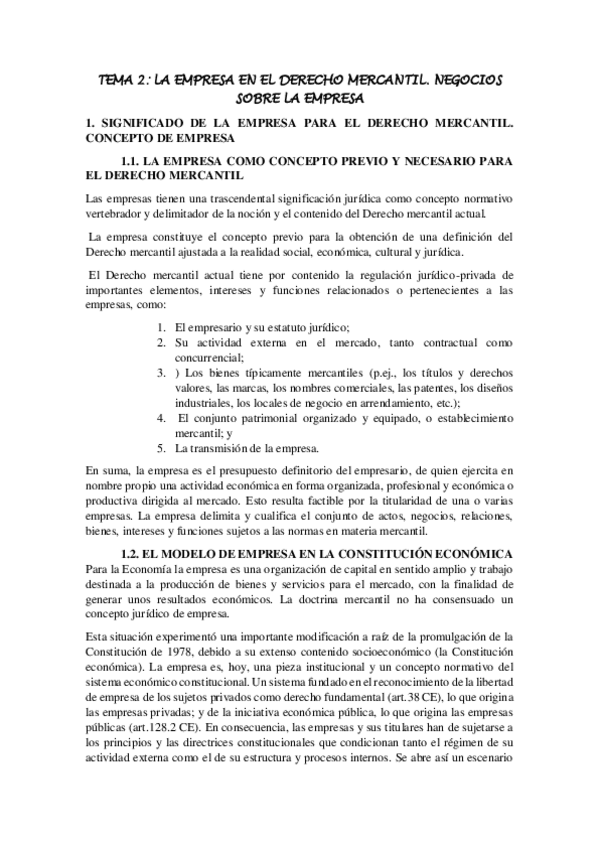 TEMA 2: LA EMPRESA EN EL DERECHO MERCANTIL. NEGOCIOS SOBRE LA EMPRESA

1. SIGNIFICADO DE LA EMPRESA PARA EL DERECHO MERCANTIL. CONCEPTO DE EMPRESA

1.1. LA EMPRESA COMO CONCEPTO PREVIO Y NECESARIO PARA EL DERECHO MERCANTIL

Las empresas tienen una trascendental significación jurídica como concepto normativo vertebrador y delimitador de la noción y el contenido del Derecho mercantil actual.

La empresa constituye el concepto previo para la obtención de una definición del Derecho mercantil ajustada a la realidad social, económica, cultural y jurídica.

El Derecho mercantil actual tiene por contenido la regulación jurídico-privada de importantes elementos, intereses y funciones relacionados o pertenecientes a las empresas, como:

1. El empresario y su estatuto jurídico;
2. Su actividad externa en el mercado, tanto contractual como concurrencial;
3. ) Los bienes típicamente mercantiles (p.ej., los títulos y derechos valores, las marcas, los nombres comerciales, las patentes, los diseños industriales, los locales de negocio en arrendamiento, etc.);
4. El conjunto patrimonial organizado y equipado, o establecimiento mercantil; y
5. La transmisión de la empresa.

En suma, la empresa es el presupuesto definitorio del empresario, de quien ejercita en nombre propio una actividad económica en forma organizada, profesional y económica o productiva dirigida al mercado. Esto resulta factible por la titularidad de una o varias empresas. La empresa delimita y cualifica el conjunto de actos, negocios, relaciones, bienes, intereses y funciones sujetos a las normas en materia mercantil.

1.2. EL MODELO DE EMPRESA EN LA CONSTITUCIÓN ECONÓMICA

Para la Economía la empresa es una organización de capital en sentido amplio y trabajo destinada a la producción de bienes y servicios para el mercado, con la finalidad de generar unos resultados económicos. La doctrina mercantil no ha consensuado un concepto jurídico de empresa.

Esta situación experimentó una importante modificación a raíz de la promulgación de la Constitución de 1978, debido a su extenso contenido socioeconómico (la Constitución económica). La empresa es, hoy, una pieza institucional y un concepto normativo del sistema económico constitucional. Un sistema fundado en el reconocimiento de la libertad de empresa de los sujetos privados como derecho fundamental (art.38 CE), lo que origina las empresas privadas; y de la iniciativa económica pública, lo que origina las empresas públicas (art.128.2 CE). En consecuencia, las empresas y sus titulares han de sujetarse a los principios y las directrices constitucionales que condicionan tanto el régimen de su actividad externa como el de su estructura y procesos internos. Se abre así un escenario